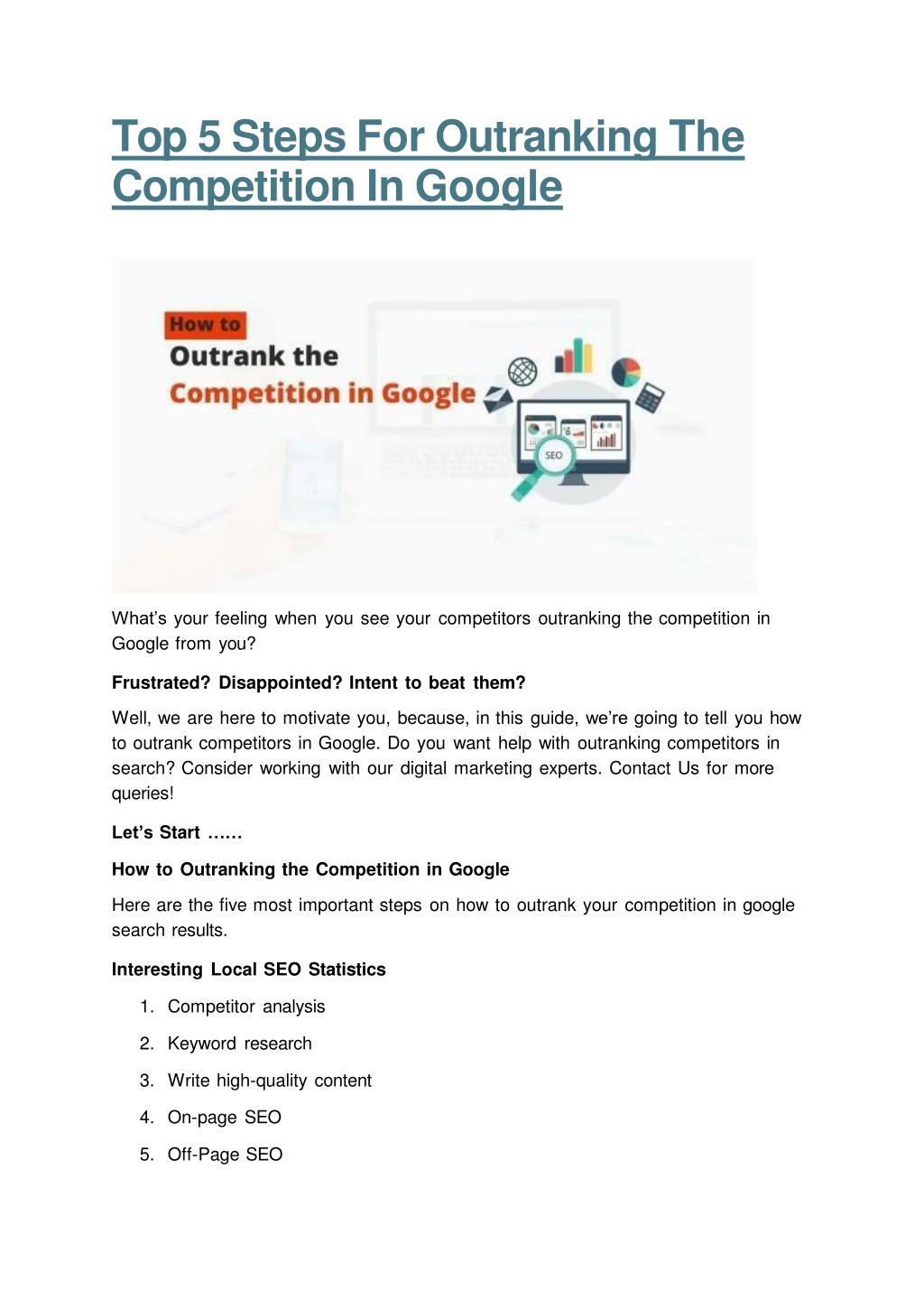 Top 5 Steps For Outranking The Competition In Google

How to
Outrank the
Competition in Google

SEO

What's your feeling when you see your competitors outranking the competition in Google from you?

Frustrated? Disappointed? Intent to beat them?

Well, we are here to motivate you, because, in this guide, we're going to tell you how to outrank competitors in Google. Do you want help with outranking competitors in search? Consider working with our digital marketing experts. Contact Us for more queries!

Let's Start ……

How to Outranking the Competition in Google

Here are the five most important steps on how to outrank your competition in google search results.

Interesting Local SEO Statistics

1. Competitor analysis
2. Keyword research
3. Write high-quality content
4. On-page SEO
5. Off-Page SEO